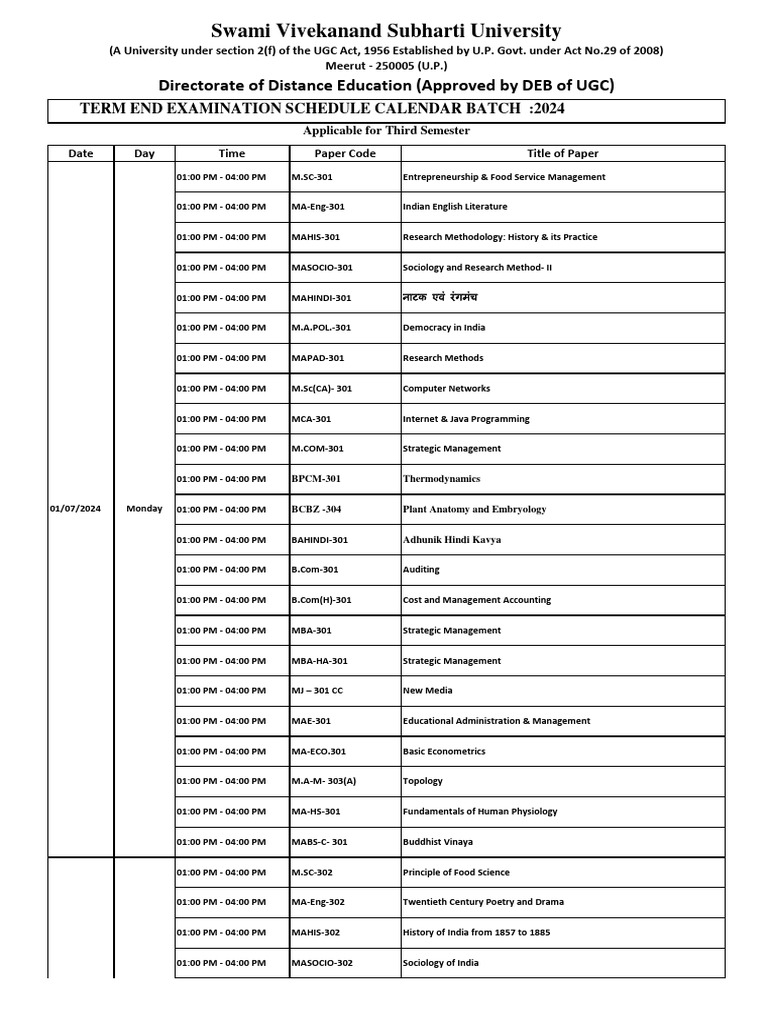 Swami Vivekanand Subharti University

(A University under section 2(f) of the UGC Act, 1956 Established by U.P. Govt. under Act No.29 of 2008)
Meerut - 250005 (U.P.)

Directorate of Distance Education (Approved by DEB of UGC)

TERM END EXAMINATION SCHEDULE CALENDAR BATCH :2024

Applicable for Third Semester

| Date | Day | Time | Paper Code | Title of Paper |
|---|---|---|---|---|
| 01/07/2024 | Monday | 01:00 PM - 04:00 PM | M.SC-301 | Entrepreneurship & Food Service Management |
| | | 01:00 PM - 04:00 PM | MA-Eng-301 | Indian English Literature |
| | | 01:00 PM - 04:00 PM | MAHIS-301 | Research Methodology: History & its Practice |
| | | 01:00 PM - 04:00 PM | MASOCIO-301 | Sociology and Research Method- II |
| | | 01:00 PM - 04:00 PM | MAHINDI-301 | नाटक एवं रंगमंच |
| | | 01:00 PM - 04:00 PM | M.A.POL.-301 | Democracy in India |
| | | 01:00 PM - 04:00 PM | MAPAD-301 | Research Methods |
| | | 01:00 PM - 04:00 PM | M.Sc(CA)- 301 | Computer Networks |
| | | 01:00 PM - 04:00 PM | MCA-301 | Internet & Java Programming |
| | | 01:00 PM - 04:00 PM | M.COM-301 | Strategic Management |
| | | 01:00 PM - 04:00 PM | BPCM-301 | Thermodynamics |
| | | 01:00 PM - 04:00 PM | BCBZ -304 | Plant Anatomy and Embryology |
| | | 01:00 PM - 04:00 PM | BAHINDI-301 | Adhunik Hindi Kavya |
| | | 01:00 PM - 04:00 PM | B.Com-301 | Auditing |
| | | 01:00 PM - 04:00 PM | B.Com(H)-301 | Cost and Management Accounting |
| | | 01:00 PM - 04:00 PM | MBA-301 | Strategic Management |
| | | 01:00 PM - 04:00 PM | MBA-HA-301 | Strategic Management |
| | | 01:00 PM - 04:00 PM | MJ – 301 CC | New Media |
| | | 01:00 PM - 04:00 PM | MAE-301 | Educational Administration & Management |
| | | 01:00 PM - 04:00 PM | MA-ECO.301 | Basic Econometrics |
| | | 01:00 PM - 04:00 PM | M.A-M- 303(A) | Topology |
| | | 01:00 PM - 04:00 PM | MA-HS-301 | Fundamentals of Human Physiology |
| | | 01:00 PM - 04:00 PM | MABS-C- 301 | Buddhist Vinaya |
| | | 01:00 PM - 04:00 PM | M.SC-302 | Principle of Food Science |
| | | 01:00 PM - 04:00 PM | MA-Eng-302 | Twentieth Century Poetry and Drama |
| | | 01:00 PM - 04:00 PM | MAHIS-302 | History of India from 1857 to 1885 |
| | | 01:00 PM - 04:00 PM | MASOCIO-302 | Sociology of India |